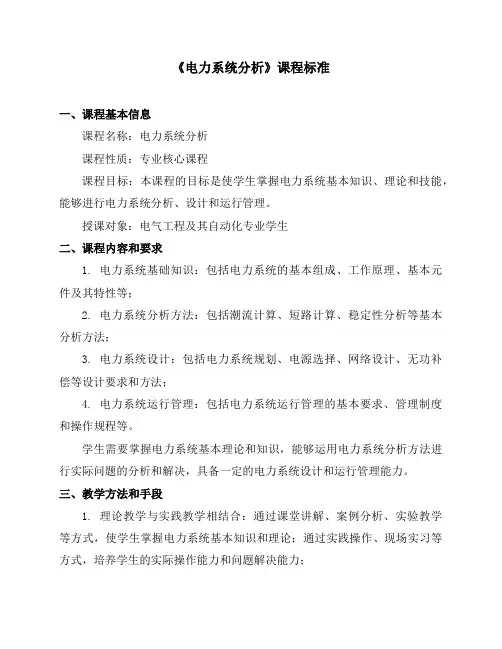 《电力系统分析》课程标准

一、课程基本信息

课程名称：电力系统分析

课程性质：专业核心课程

课程目标：本课程的目标是使学生掌握电力系统基本知识、理论和技能，能够进行电力系统分析、设计和运行管理。

授课对象：电气工程及其自动化专业学生

二、课程内容和要求

1. 电力系统基础知识：包括电力系统的基本组成、工作原理、基本元件及其特性等；

2. 电力系统分析方法：包括潮流计算、短路计算、稳定性分析等基本分析方法；

3. 电力系统设计：包括电力系统规划、电源选择、网络设计、无功补偿等设计要求和方法；

4. 电力系统运行管理：包括电力系统运行管理的基本要求、管理制度和操作规程等。

学生需要掌握电力系统基本理论和知识，能够运用电力系统分析方法进行实际问题的分析和解决，具备一定的电力系统设计和运行管理能力。

三、教学方法和手段

1. 理论教学与实践教学相结合：通过课堂讲解、案例分析、实验教学等方式，使学生掌握电力系统基本知识和理论；通过实践操作、现场实习等方式，培养学生的实际操作能力和问题解决能力；